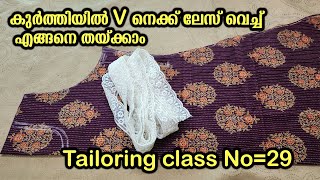 കുർത്തിയിൽ V നെക്ക് ലേസ് വെച്ച് എങ്ങനെ തയ്ക്കാം

Tailoring class No=29